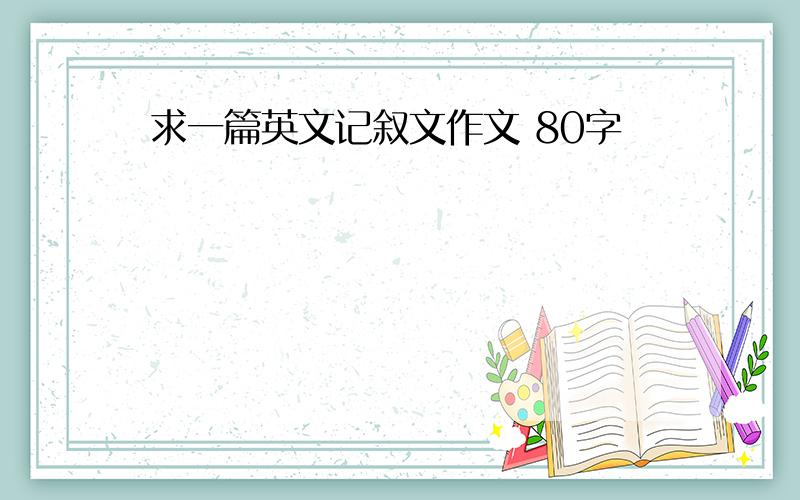 求一篇英文记叙文作文 80字